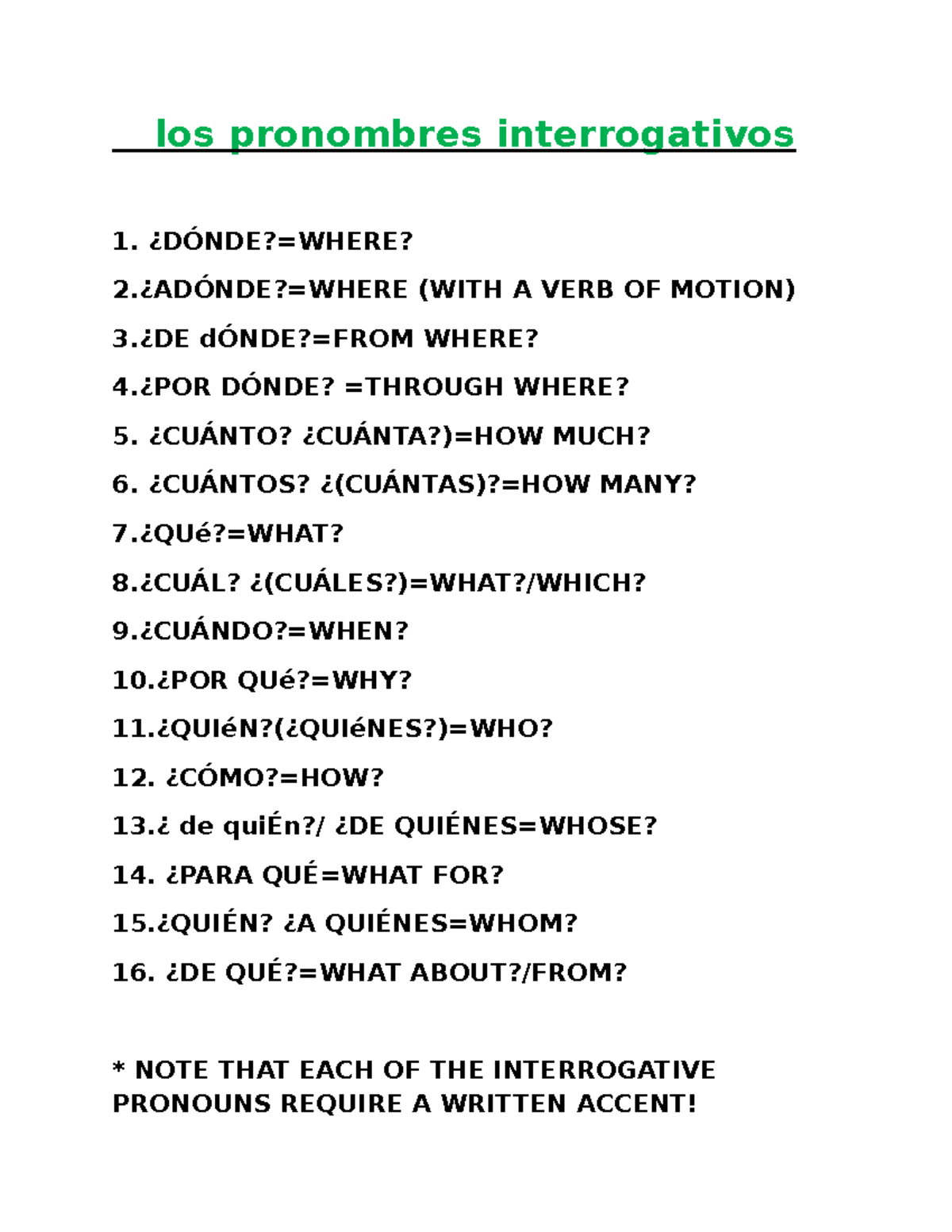 los pronombres interrogativos

1. ¿DÓNDE?=WHERE?

2.¿ADÓNDE?=WHERE (WITH A VERB OF MOTION)

3.¿DE dÓNDE?=FROM WHERE?

4.¿POR DÓNDE? =THROUGH WHERE?

5. ¿CUÁNTO? ¿CUÁNTA?)=HOW MUCH?

6. ¿CUÁNTOS? ¿(CUÁNTAS)?=HOW MANY?

7.¿QUé?=WHAT?

8.¿CUÁL? ¿(CUÁLES?)=WHAT?/WHICH?

9.¿CUÁNDO?=WHEN?

10.¿POR QUé?=WHY?

11.¿QUIéN?(¿QUIéNES?)=WHO?

12. ¿CÓMO?=HOW?

13.¿ de quiÉn?/ ¿DE QUIÉNES=WHOSE?

14. ¿PARA QUÉ=WHAT FOR?

15.¿QUIÉN? ¿A QUIÉNES=WHOM?

16. ¿DE QUÉ?=WHAT ABOUT?/FROM?

* NOTE THAT EACH OF THE INTERROGATIVE PRONOUNS REQUIRE A WRITTEN ACCENT!